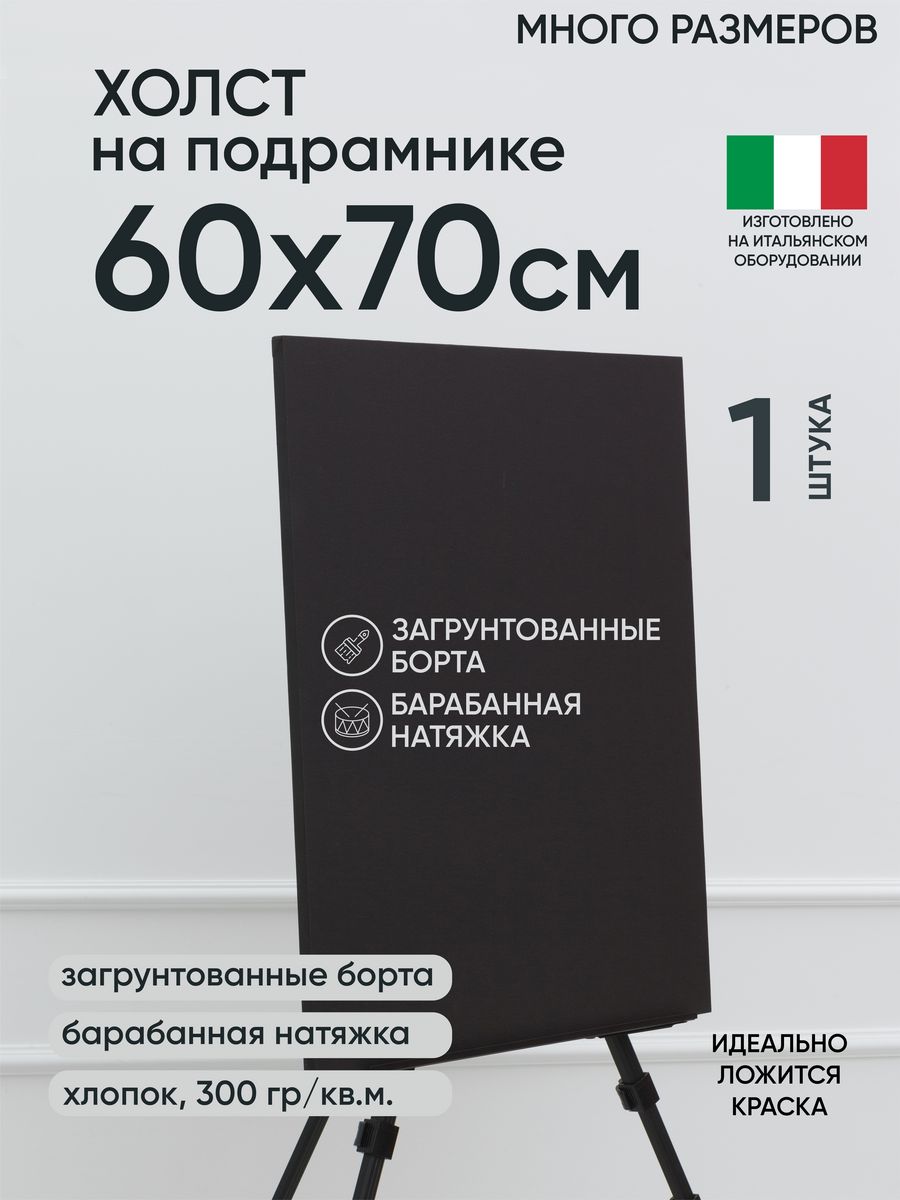 МНОГО РАЗМЕРОВ

ХОЛСТ
на подрамнике
60х70см

ИЗГОТОВЛЕНО НА ИТАЛЬЯНСКОМ ОБОРУДОВАНИИ

1 ШТУКА

ЗАГРУНТОВАННЫЕ БОРТА

БАРАБАННАЯ НАТЯЖКА

загрунтованные борта

барабанная натяжка

хлопок, 300 гр/кв.м.

ИДЕАЛЬНО ЛОЖИТСЯ КРАСКА